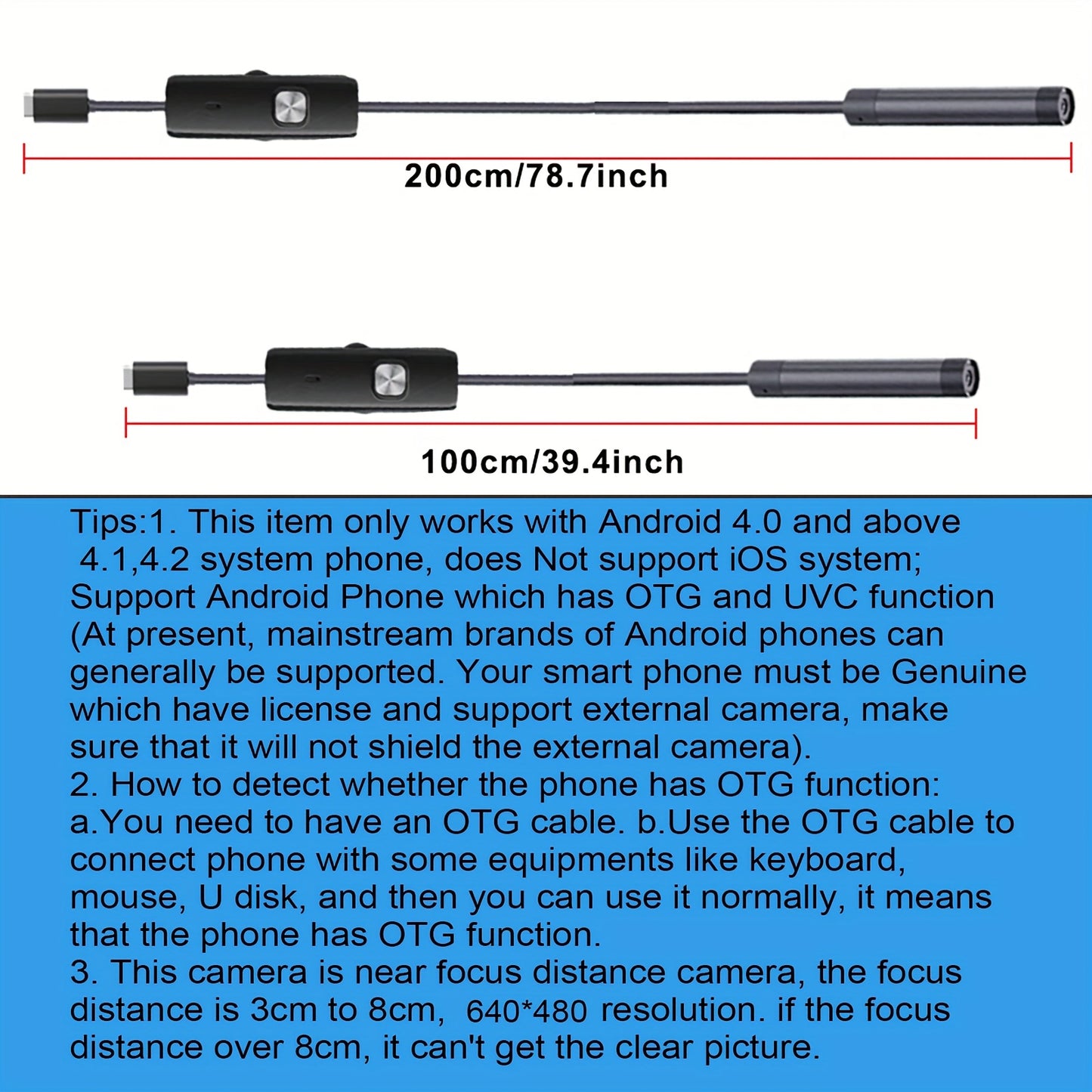 200cm/78.7inch

100cm/39.4inch

Tips:1. This item only works with Android 4.0 and above 4.1,4.2 system phone, does Not support iOS system; Support Android Phone which has OTG and UVC function (At present, mainstream brands of Android phones can generally be supported. Your smart phone must be Genuine which have license and support external camera, make sure that it will not shield the external camera).
2. How to detect whether the phone has OTG function: a.You need to have an OTG cable. b.Use the OTG cable to connect phone with some equipments like keyboard, mouse, U disk, and then you can use it normally, it means that the phone has OTG function.
3. This camera is near focus distance camera, the focus distance is 3cm to 8cm, 640*480 resolution. if the focus distance over 8cm, it can't get the clear picture.